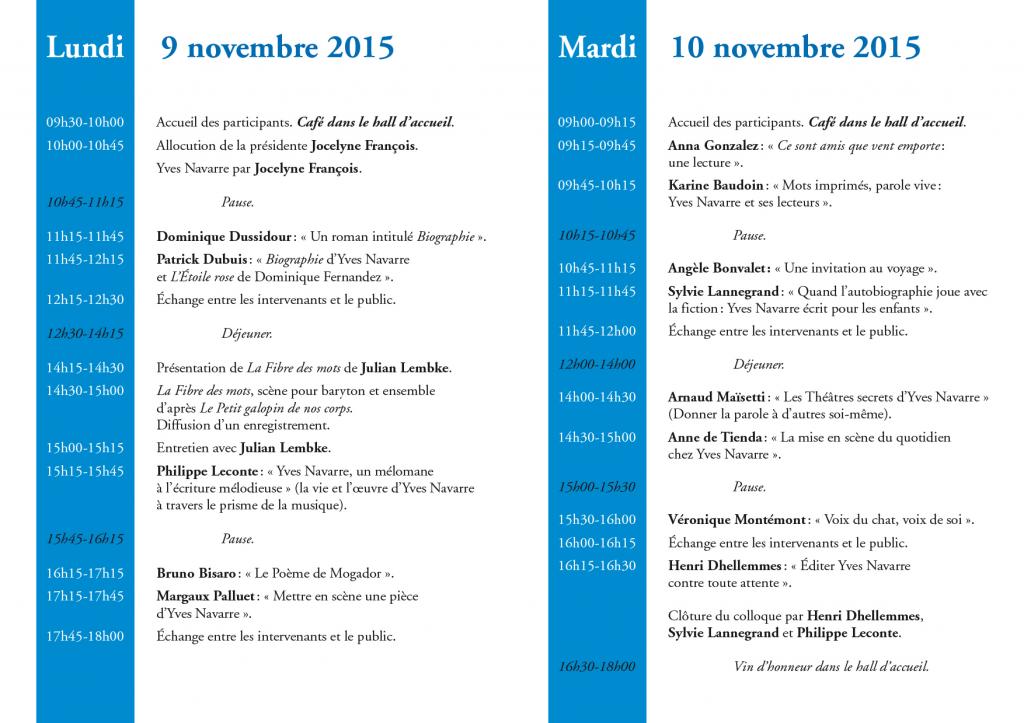 Lundi 9 novembre 2015

09h30-10h00 Accueil des participants. Café dans le hall d'accueil.
10h00-10h45 Allocution de la présidente Jocelyne François.
Yves Navarre par Jocelyne François.

10h45-11h15 Pause.

11h15-11h45 Dominique Dussidour : « Un roman intitulé Biographie ».
11h45-12h15 Patrick Dubuis : « Biographie d'Yves Navarre et L'Étoile rose de Dominique Fernandez ».
12h15-12h30 Échange entre les intervenants et le public.

12h30-14h15 Déjeuner.

14h15-14h30 Présentation de La Fibre des mots de Julian Lembke.
14h30-15h00 La Fibre des mots, scène pour baryton et ensemble d'après Le Petit galopin de nos corps. Diffusion d'un enregistrement.
15h00-15h15 Entretien avec Julian Lembke.
15h15-15h45 Philippe Leconte : « Yves Navarre, un mélomane à l'écriture mélodieuse » (la vie et l'œuvre d'Yves Navarre à travers le prisme de la musique).

15h45-16h15 Pause.

16h15-17h15 Bruno Bisaro : « Le Poème de Mogador ».
17h15-17h45 Margaux Palluet : « Mettre en scène une pièce d'Yves Navarre ».
17h45-18h00 Échange entre les intervenants et le public.

Mardi 10 novembre 2015

09h00-09h15 Accueil des participants. Café dans le hall d'accueil.
09h15-09h45 Anna Gonzalez : « Ce sont amis que vent emporte : une lecture ».
09h45-10h15 Karine Baudoin : « Mots imprimés, parole vive : Yves Navarre et ses lecteurs ».

10h15-10h45 Pause.

10h45-11h15 Angèle Bonvalet : « Une invitation au voyage ».
11h15-11h45 Sylvie Lannegrand : « Quand l'autobiographie joue avec la fiction : Yves Navarre écrit pour les enfants ».
11h45-12h00 Échange entre les intervenants et le public.

12h00-14h00 Déjeuner.

14h00-14h30 Arnaud Maïsetti : « Les Théâtres secrets d'Yves Navarre » (Donner la parole à d'autres soi-même).
14h30-15h00 Anne de Tienda : « La mise en scène du quotidien chez Yves Navarre ».

15h00-15h30 Pause.

15h30-16h00 Véronique Montémont : « Voix du chat, voix de soi ».
16h00-16h15 Échange entre les intervenants et le public.
16h15-16h30 Henri Dhellemmes : « Éditer Yves Navarre contre toute attente ».

Clôture du colloque par Henri Dhellemmes, Sylvie Lannegrand et Philippe Leconte.

16h30-18h00 Vin d'honneur dans le hall d'accueil.